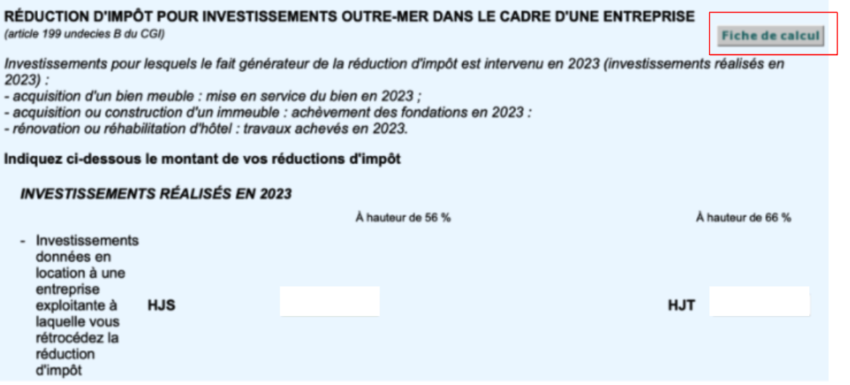 RÉDUCTION D'IMPÔT POUR INVESTISSEMENTS OUTRE-MER DANS LE CADRE D'UNE ENTREPRISE
(article 199 undecies B du CGI)

Fiche de calcul

Investissements pour lesquels le fait générateur de la réduction d'impôt est intervenu en 2023 (investissements réalisés en 2023) :
- acquisition d'un bien meuble : mise en service du bien en 2023 ;
- acquisition ou construction d'un immeuble : achèvement des fondations en 2023 :
- rénovation ou réhabilitation d'hôtel : travaux achevés en 2023.

Indiquez ci-dessous le montant de vos réductions d'impôt

INVESTISSEMENTS RÉALISÉS EN 2023

À hauteur de 56 %

À hauteur de 66 %

- Investissements données en location à une entreprise exploitante à laquelle vous rétrocédez la réduction d'impôt

HJS

HJT